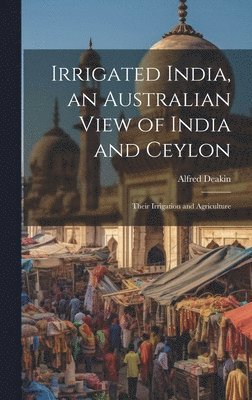 Irrigated India, an Australian View of India and Ceylon

Alfred Deakin

Their Irrigation and Agriculture